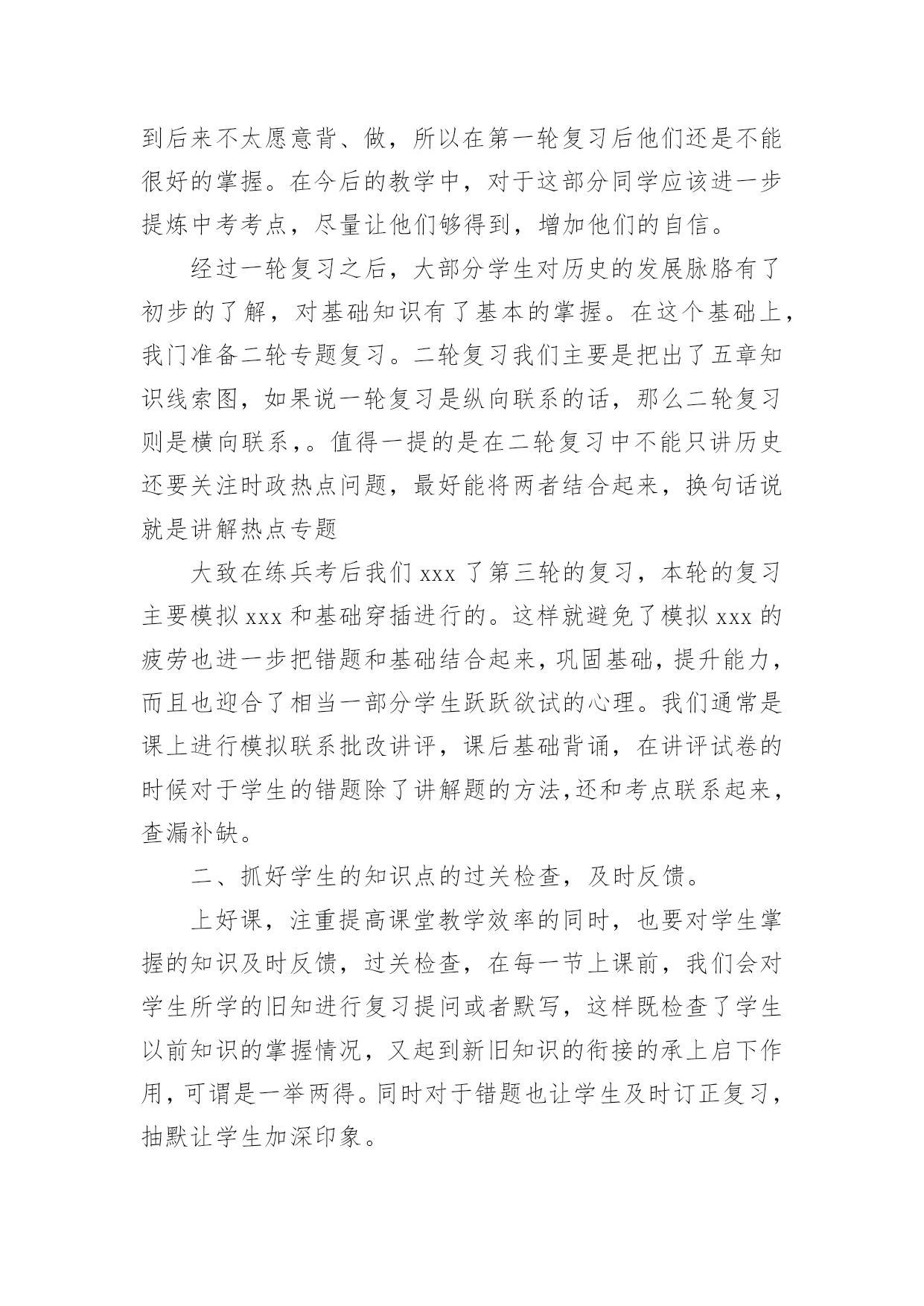 到后来不太愿意背、做，所以在第一轮复习后他们还是不能很好的掌握。在今后的教学中，对于这部分同学应该进一步提炼中考考点，尽量让他们够得到，增加他们的自信。

经过一轮复习之后，大部分学生对历史的发展脉胳有了初步的了解，对基础知识有了基本的掌握。在这个基础上，我门准备二轮专题复习。二轮复习我们主要是把出了五章知识线索图，如果说一轮复习是纵向联系的话，那么二轮复习则是横向联系，。值得一提的是在二轮复习中不能只讲历史还要关注时政热点问题，最好能将两者结合起来，换句话说就是讲解热点专题

大致在练兵考后我们 xxx 了第三轮的复习，本轮的复习主要模拟 xxx 和基础穿插进行的。这样就避免了模拟 xxx 的疲劳也进一步把错题和基础结合起来，巩固基础，提升能力，而且也迎合了相当一部分学生跃跃欲试的心理。我们通常是课上进行模拟联系批改讲评，课后基础背诵，在讲评试卷的时候对于学生的错题除了讲解题的方法,还和考点联系起来，查漏补缺。

二、抓好学生的知识点的过关检查，及时反馈。

上好课，注重提高课堂教学效率的同时，也要对学生掌握的知识及时反馈，过关检查，在每一节上课前，我们会对学生所学的旧知进行复习提问或者默写，这样既检查了学生以前知识的掌握情况，又起到新旧知识的衔接的承上启下作用，可谓是一举两得。同时对于错题也让学生及时订正复习，抽默让学生加深印象。